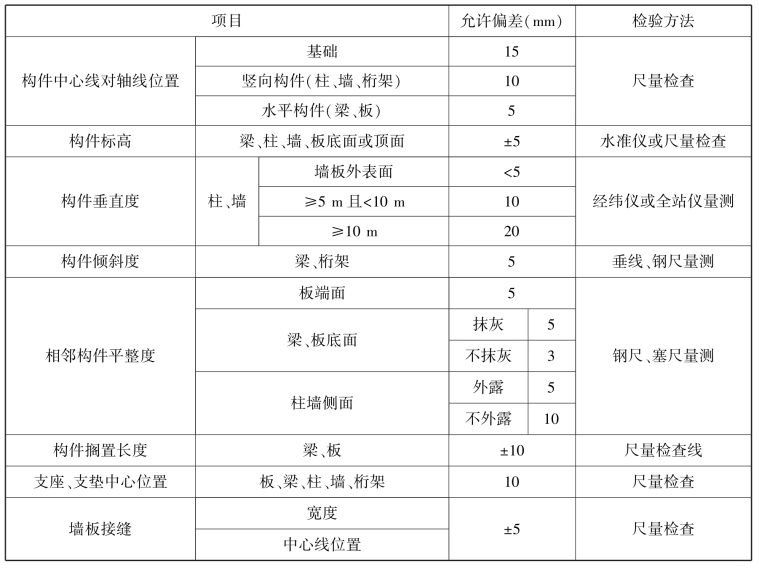 | 项目 | | | 允许偏差(mm) | | 检验方法 |
|---|---|---|---|---|---|
| 构件中心线对轴线位置 | 基础 | | 15 | | 尺量检查 |
| | 竖向构件(柱、墙、桁架) | | 10 | | |
| | 水平构件(梁、板) | | 5 | | |
| 构件标高 | 梁、柱、墙、板底面或顶面 | | ±5 | | 水准仪或尺量检查 |
| 构件垂直度 | 柱、墙 | 墙板外表面 | <5 | | 经纬仪或全站仪量测 |
| | | ≥5 m 且<10 m | 10 | | |
| | | ≥10 m | 20 | | |
| 构件倾斜度 | 梁、桁架 | | 5 | | 垂线、钢尺量测 |
| 相邻构件平整度 | 板端面 | | 5 | | 钢尺、塞尺量测 |
| | 梁、板底面 | | 抹灰 | 5 | |
| | | | 不抹灰 | 3 | |
| | 柱墙侧面 | | 外露 | 5 | |
| | | | 不外露 | 10 | |
| 构件搁置长度 | 梁、板 | | ±10 | | 尺量检查线 |
| 支座、支垫中心位置 | 板、梁、柱、墙、桁架 | | 10 | | 尺量检查 |
| 墙板接缝 | 宽度 | | ±5 | | 尺量检查 |
| | 中心线位置 | | | | |